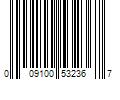 0 09100 53236 7